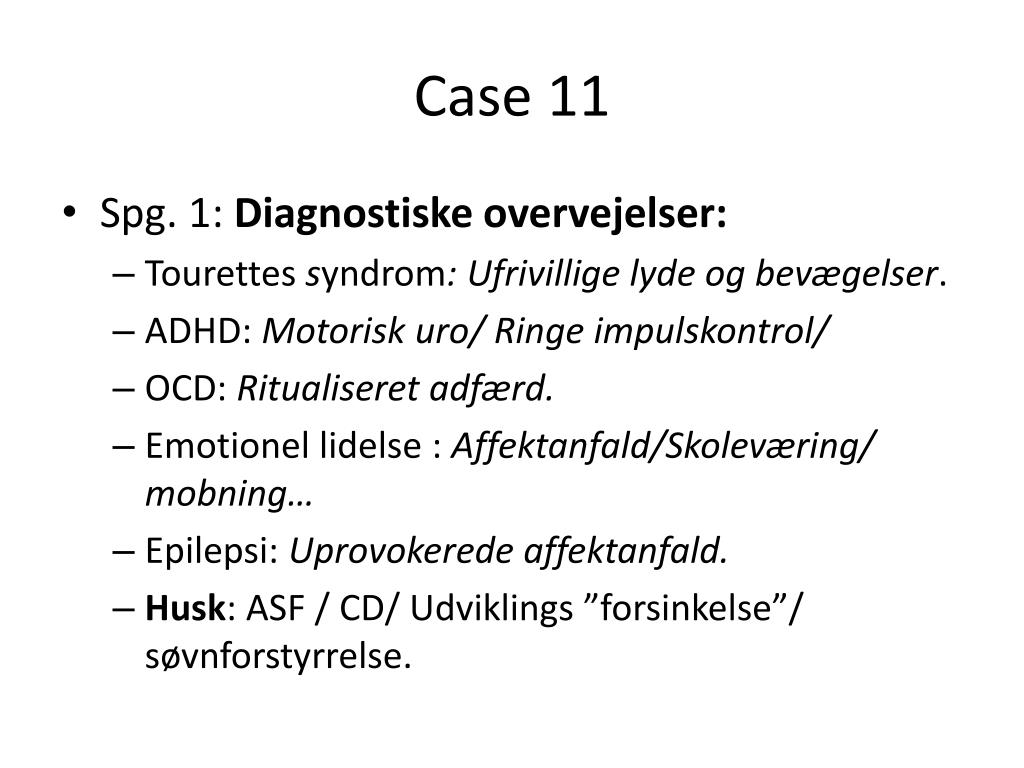 Case 11

• Spg. 1: Diagnostiske overvejelser:
– Tourettes syndrom: Ufrivillige lyde og bevægelser.
– ADHD: Motorisk uro/ Ringe impulskontrol/
– OCD: Ritualiseret adfærd.
– Emotionel lidelse : Affektanfald/Skoleværing/ mobning…
– Epilepsi: Uprovokerede affektanfald.
– Husk: ASF / CD/ Udviklings ”forsinkelse”/ søvnforstyrrelse.